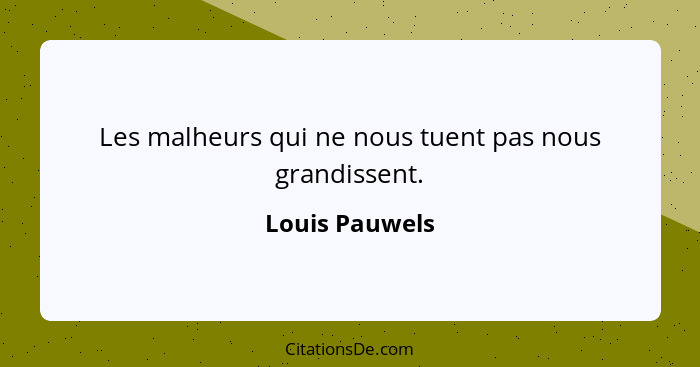 Les malheurs qui ne nous tuent pas nous grandissent.

Louis Pauwels

CitationsDe.com